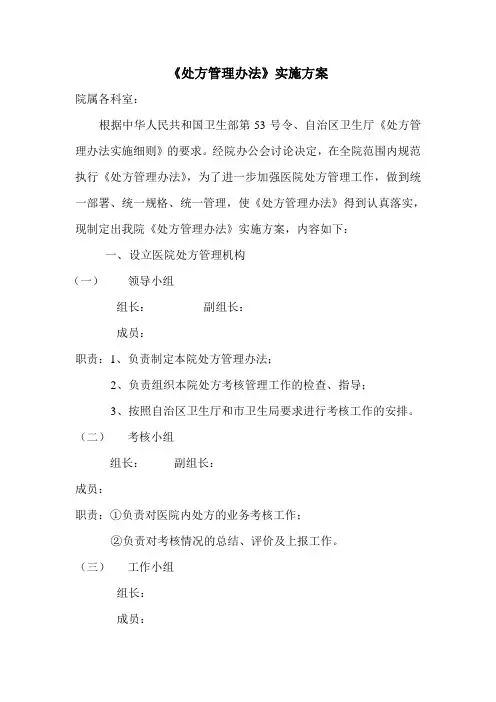 《处方管理办法》实施方案

院属各科室：

根据中华人民共和国卫生部第 53 号令、自治区卫生厅《处方管理办法实施细则》的要求。经院办公会讨论决定，在全院范围内规范执行《处方管理办法》，为了进一步加强医院处方管理工作，做到统一部署、统一规格、统一管理，使《处方管理办法》得到认真落实，现制定出我院《处方管理办法》实施方案，内容如下：

一、设立医院处方管理机构

（一） 领导小组

组长： 副组长：

成员：

职责：1、负责制定本院处方管理办法；

2、负责组织本院处方考核管理工作的检查、指导；

3、按照自治区卫生厅和市卫生局要求进行考核工作的安排。

（二） 考核小组

组长： 副组长：

成员：

职责：①负责对医院内处方的业务考核工作；

②负责对考核情况的总结、评价及上报工作。

（三） 工作小组

组长：

成员：